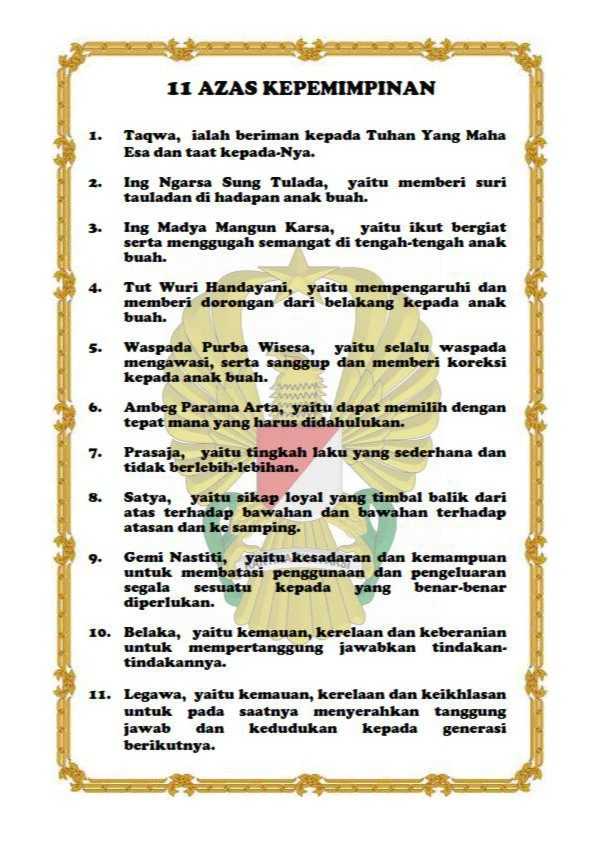 11 AZAS KEPEMIMPINAN

1. Taqwa, ialah beriman kepada Tuhan Yang Maha Esa dan taat kepada-Nya.

2. Ing Ngarsa Sung Tulada, yaitu memberi suri tauladan di hadapan anak buah.

3. Ing Madya Mangun Karsa, yaitu ikut bergiat serta menggugah semangat di tengah-tengah anak buah.

4. Tut Wuri Handayani, yaitu mempengaruhi dan memberi dorongan dari belakang kepada anak buah.

5. Waspada Purba Wisesa, yaitu selalu waspada mengawasi, serta sanggup dan memberi koreksi kepada anak buah.

6. Ambeg Parama Arta, yaitu dapat memilih dengan tepat mana yang harus didahulukan.

7. Prasaja, yaitu tingkah laku yang sederhana dan tidak berlebih-lebihan.

8. Satya, yaitu sikap loyal yang timbal balik dari atas terhadap bawahan dan bawahan terhadap atasan dan ke samping.

9. Gemi Nastiti, yaitu kesadaran dan kemampuan untuk membatasi penggunaan dan pengeluaran segala sesuatu kepada yang benar-benar diperlukan.

10. Belaka, yaitu kemauan, kerelaan dan keberanian untuk mempertanggung jawabkan tindakan-tindakannya.

11. Legawa, yaitu kemauan, kerelaan dan keikhlasan untuk pada saatnya menyerahkan tanggung jawab dan kedudukan kepada generasi berikutnya.